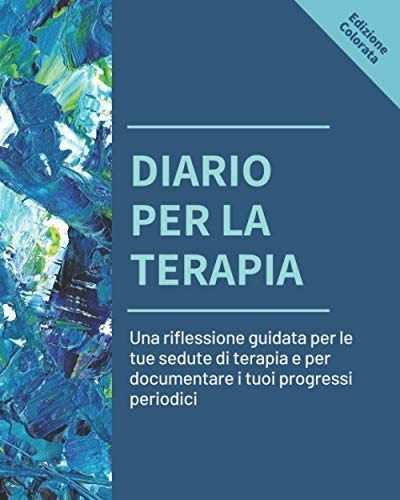 Edizione Colorata

DIARIO PER LA TERAPIA

Una riflessione guidata per le tue sedute di terapia e per documentare i tuoi progressi periodici